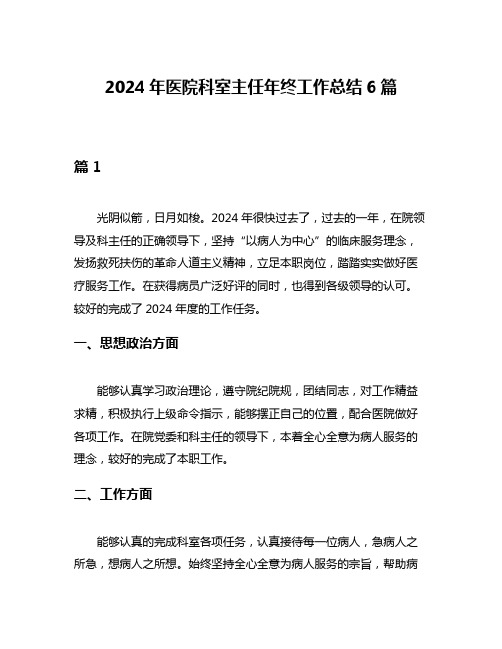 2024 年医院科室主任年终工作总结 6 篇

篇 1

光阴似箭，日月如梭。2024 年很快过去了，过去的一年，在院领导及科主任的正确领导下，坚持“以病人为中心”的临床服务理念，发扬救死扶伤的革命人道主义精神，立足本职岗位，踏踏实实做好医疗服务工作。在获得病员广泛好评的同时，也得到各级领导的认可。较好的完成了 2024 年度的工作任务。

一、思想政治方面

能够认真学习政治理论，遵守院纪院规，团结同志，对工作精益求精，积极执行上级命令指示，能够摆正自己的位置，配合医院做好各项工作。在院党委和科主任的领导下，本着全心全意为病人服务的理念，较好的完成了本职工作。

二、工作方面

能够认真的完成科室各项任务，认真接待每一位病人，急病人之所急，想病人之所想。始终坚持全心全意为病人服务的宗旨，帮助病